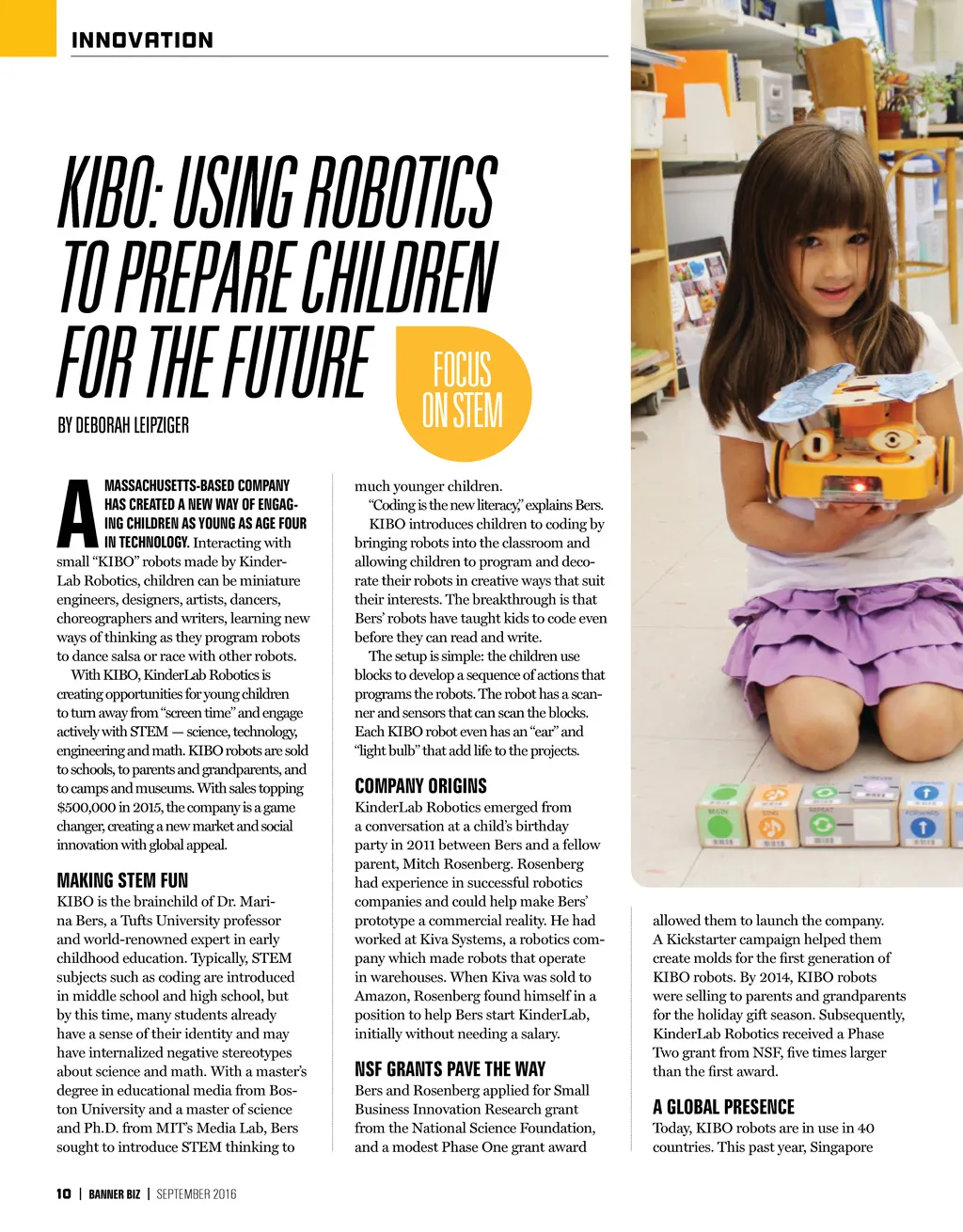 INNOVATION

KIBO: USING ROBOTICS TO PREPARE CHILDREN FOR THE FUTURE

FOCUS ON STEM

BY DEBORAH LEIPZIGER

A MASSACHUSETTS-BASED COMPANY HAS CREATED A NEW WAY OF ENGAGING CHILDREN AS YOUNG AS AGE FOUR IN TECHNOLOGY. Interacting with small "KIBO" robots made by KinderLab Robotics, children can be miniature engineers, designers, artists, dancers, choreographers and writers, learning new ways of thinking as they program robots to dance salsa or race with other robots.

With KIBO, KinderLab Robotics is creating opportunities for young children to turn away from "screen time" and engage actively with STEM — science, technology, engineering and math. KIBO robots are sold to schools, to parents and grandparents, and to camps and museums. With sales topping $500,000 in 2015, the company is a game changer, creating a new market and social innovation with global appeal.

MAKING STEM FUN

KIBO is the brainchild of Dr. Marina Bers, a Tufts University professor and world-renowned expert in early childhood education. Typically, STEM subjects such as coding are introduced in middle school and high school, but by this time, many students already have a sense of their identity and may have internalized negative stereotypes about science and math. With a master's degree in educational media from Boston University and a master of science and Ph.D. from MIT's Media Lab, Bers sought to introduce STEM thinking to much younger children.

"Coding is the new literacy," explains Bers.

KIBO introduces children to coding by bringing robots into the classroom and allowing children to program and decorate their robots in creative ways that suit their interests. The breakthrough is that Bers' robots have taught kids to code even before they can read and write.

The setup is simple: the children use blocks to develop a sequence of actions that programs the robots. The robot has a scanner and sensors that can scan the blocks. Each KIBO robot even has an "ear" and "light bulb" that add life to the projects.

COMPANY ORIGINS

KinderLab Robotics emerged from a conversation at a child's birthday party in 2011 between Bers and a fellow parent, Mitch Rosenberg. Rosenberg had experience in successful robotics companies and could help make Bers' prototype a commercial reality. He had worked at Kiva Systems, a robotics company which made robots that operate in warehouses. When Kiva was sold to Amazon, Rosenberg found himself in a position to help Bers start KinderLab, initially without needing a salary.

NSF GRANTS PAVE THE WAY

Bers and Rosenberg applied for Small Business Innovation Research grant from the National Science Foundation, and a modest Phase One grant award allowed them to launch the company. A Kickstarter campaign helped them create molds for the first generation of KIBO robots. By 2014, KIBO robots were selling to parents and grandparents for the holiday gift season. Subsequently, KinderLab Robotics received a Phase Two grant from NSF, five times larger than the first award.

A GLOBAL PRESENCE

Today, KIBO robots are in use in 40 countries. This past year, Singapore

10 | BANNER BIZ | SEPTEMBER 2016